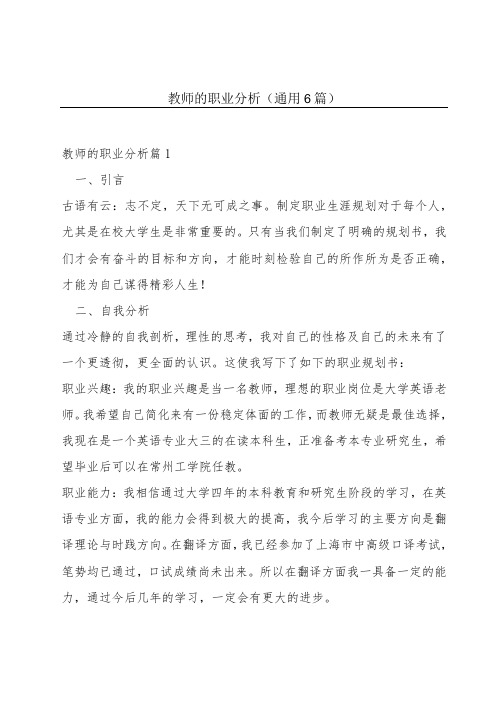 教师的职业分析（通用6篇）

教师的职业分析篇1

一、引言

古语有云：志不定，天下无可成之事。制定职业生涯规划对于每个人，尤其是在校大学生是非常重要的。只有当我们制定了明确的规划书，我们才会有奋斗的目标和方向，才能时刻检验自己的所作所为是否正确，才能为自己谋得精彩人生！

二、自我分析

通过冷静的自我剖析，理性的思考，我对自己的性格及自己的未来有了一个更透彻，更全面的认识。这使我写下了如下的职业规划书：

职业兴趣：我的职业兴趣是当一名教师，理想的职业岗位是大学英语老师。我希望自己简化未有一份稳定体面的工作，而教师无疑是最佳选择，我现在是一个英语专业大三的在读本科生，正准备考本专业研究生，希望毕业后可以在常州工学院任教。

职业能力：我相信通过大学四年的本科教育和研究生阶段的学习，在英语专业方面，我的能力会得到极大的提高，我今后学习的主要方向是翻译理论与时践方向。在翻译方面，我已经参加了上海市中高级口译考试，笔势均已通过，口试成绩尚未出来。所以在翻译方面我一具备一定的能力，通过今后几年的学习，一定会有更大的进步。